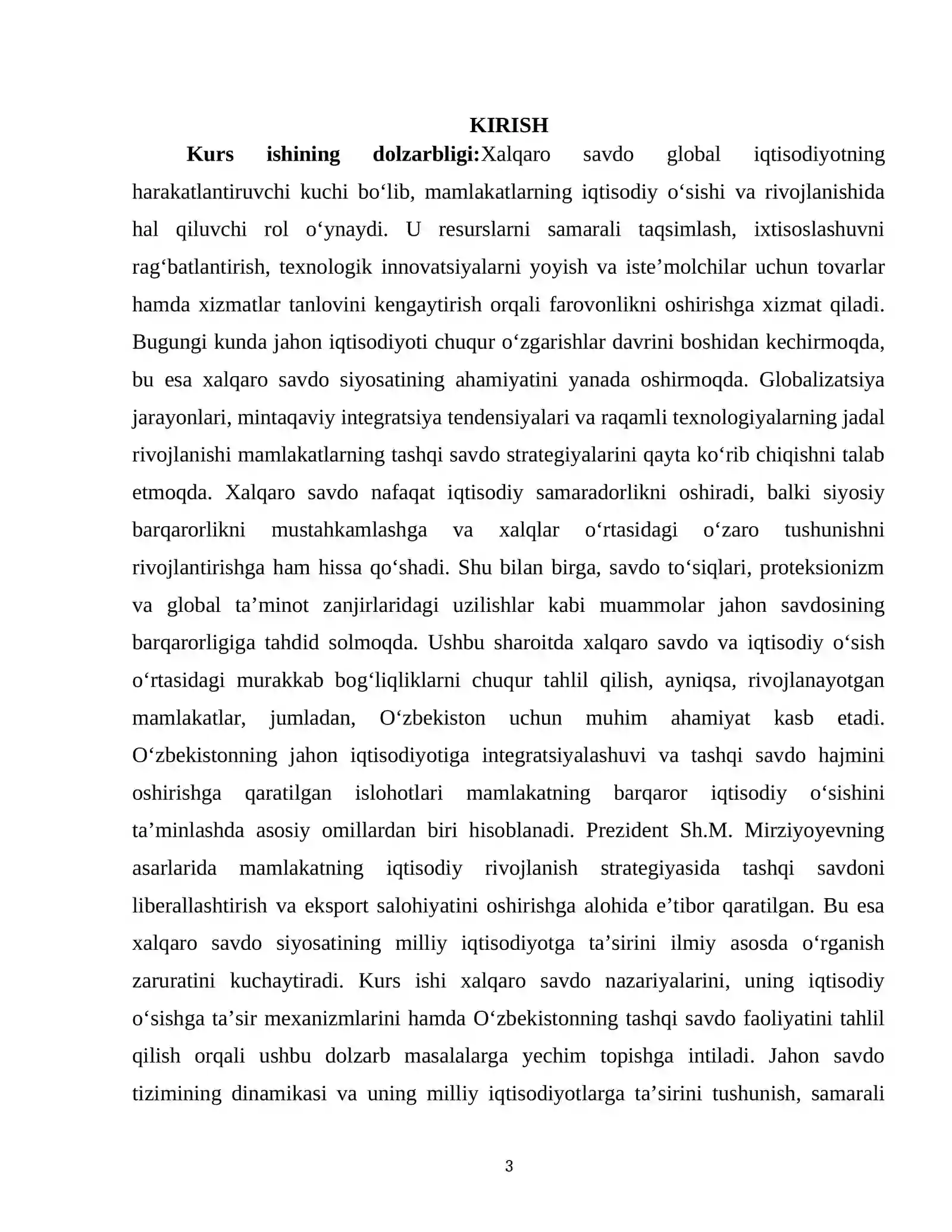 KIRISH

Kurs ishining dolzarbligi:Xalqaro savdo global iqtisodiyotning harakatlantiruvchi kuchi bo'lib, mamlakatlarning iqtisodiy o'sishi va rivojlanishida hal qiluvchi rol o'ynaydi. U resurslarni samarali taqsimlash, ixtisoslashuvni rag'batlantirish, texnologik innovatsiyalarni yoyish va iste'molchilar uchun tovarlar hamda xizmatlar tanlovini kengaytirish orqali farovonlikni oshirishga xizmat qiladi. Bugungi kunda jahon iqtisodiyoti chuqur o'zgarishlar davrini boshidan kechirmoqda, bu esa xalqaro savdo siyosatining ahamiyatini yanada oshirmoqda. Globalizatsiya jarayonlari, mintaqaviy integratsiya tendensiyalari va raqamli texnologiyalarning jadal rivojlanishi mamlakatlarning tashqi savdo strategiyalarini qayta ko'rib chiqishni talab etmoqda. Xalqaro savdo nafaqat iqtisodiy samaradorlikni oshiradi, balki siyosiy barqarorlikni mustahkamlashga va xalqlar o'rtasidagi o'zaro tushunishni rivojlantirishga ham hissa qo'shadi. Shu bilan birga, savdo to'siqlari, proteksionizm va global ta'minot zanjirlaridagi uzilishlar kabi muammolar jahon savdosining barqarorligiga tahdid solmoqda. Ushbu sharoitda xalqaro savdo va iqtisodiy o'sish o'rtasidagi murakkab bog'liqliklarni chuqur tahlil qilish, ayniqsa, rivojlanayotgan mamlakatlar, jumladan, O'zbekiston uchun muhim ahamiyat kasb etadi. O'zbekistonning jahon iqtisodiyotiga integratsiyalashuvi va tashqi savdo hajmini oshirishga qaratilgan islohotlari mamlakatning barqaror iqtisodiy o'sishini ta'minlashda asosiy omillardan biri hisoblanadi. Prezident Sh.M. Mirziyoyevning asarlarida mamlakatning iqtisodiy rivojlanish strategiyasida tashqi savdoni liberallashtirish va eksport salohiyatini oshirishga alohida e'tibor qaratilgan. Bu esa xalqaro savdo siyosatining milliy iqtisodiyotga ta'sirini ilmiy asosda o'rganish zaruratini kuchaytiradi. Kurs ishi xalqaro savdo nazariyalarini, uning iqtisodiy o'sishga ta'sir mexanizmlarini hamda O'zbekistonning tashqi savdo faoliyatini tahlil qilish orqali ushbu dolzarb masalalarga yechim topishga intiladi. Jahon savdo tizimining dinamikasi va uning milliy iqtisodiyotlarga ta'sirini tushunish, samarali

3